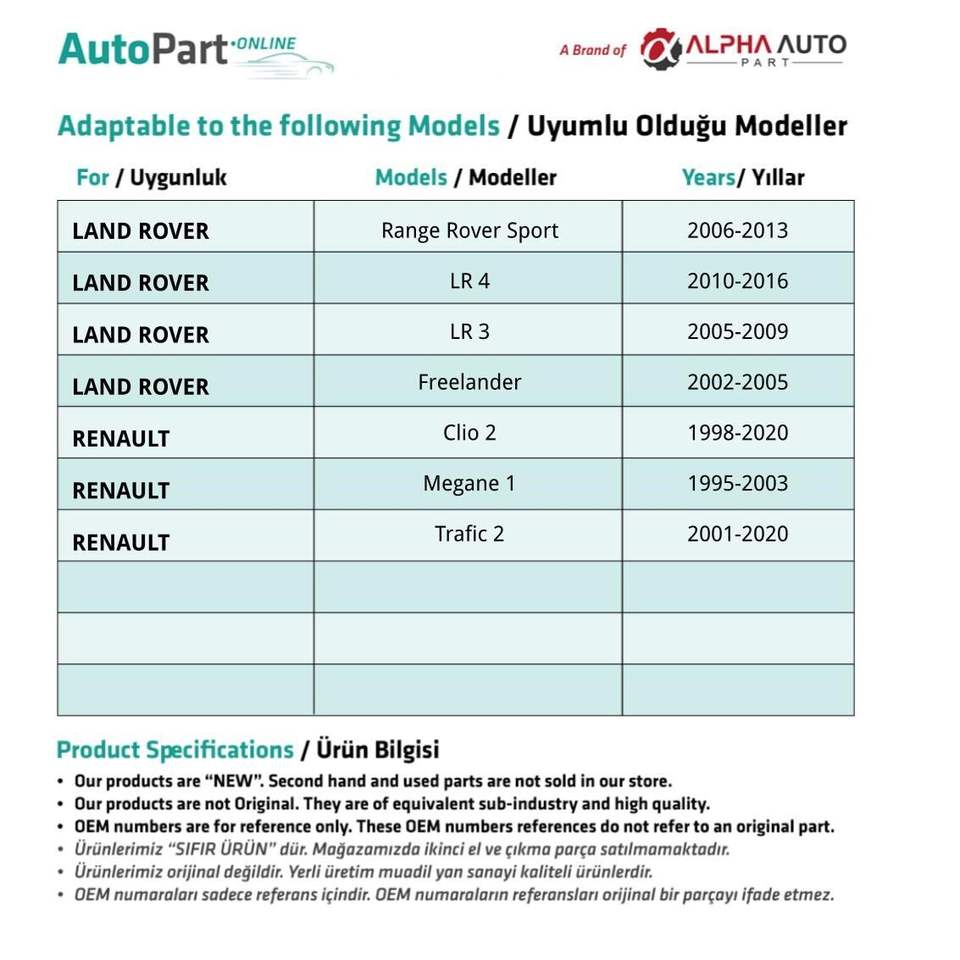 AutoPart ONLINE

A Brand of ALPHA AUTO PART

Adaptable to the following Models / Uyumlu Olduğu Modeller

| For / Uygunluk | Models / Modeller | Years/ Yıllar |
|---|---|---|
| LAND ROVER | Range Rover Sport | 2006-2013 |
| LAND ROVER | LR 4 | 2010-2016 |
| LAND ROVER | LR 3 | 2005-2009 |
| LAND ROVER | Freelander | 2002-2005 |
| RENAULT | Clio 2 | 1998-2020 |
| RENAULT | Megane 1 | 1995-2003 |
| RENAULT | Trafic 2 | 2001-2020 |
| | | |
| | | |
| | | |

Product Specifications / Ürün Bilgisi

• Our products are "NEW". Second hand and used parts are not sold in our store.
• Our products are not Original. They are of equivalent sub-industry and high quality.
• OEM numbers are for reference only. These OEM numbers references do not refer to an original part.
• Ürünlerimiz "SIFIR ÜRÜN" dür. Mağazamızda ikinci el ve çıkma parça satılmamaktadır.
• Ürünlerimiz orijinal değildir. Yerli üretim muadil yan sanayi kaliteli ürünlerdir.
• OEM numaraları sadece referans içindir. OEM numaraların referansları orijinal bir parçayı ifade etmez.